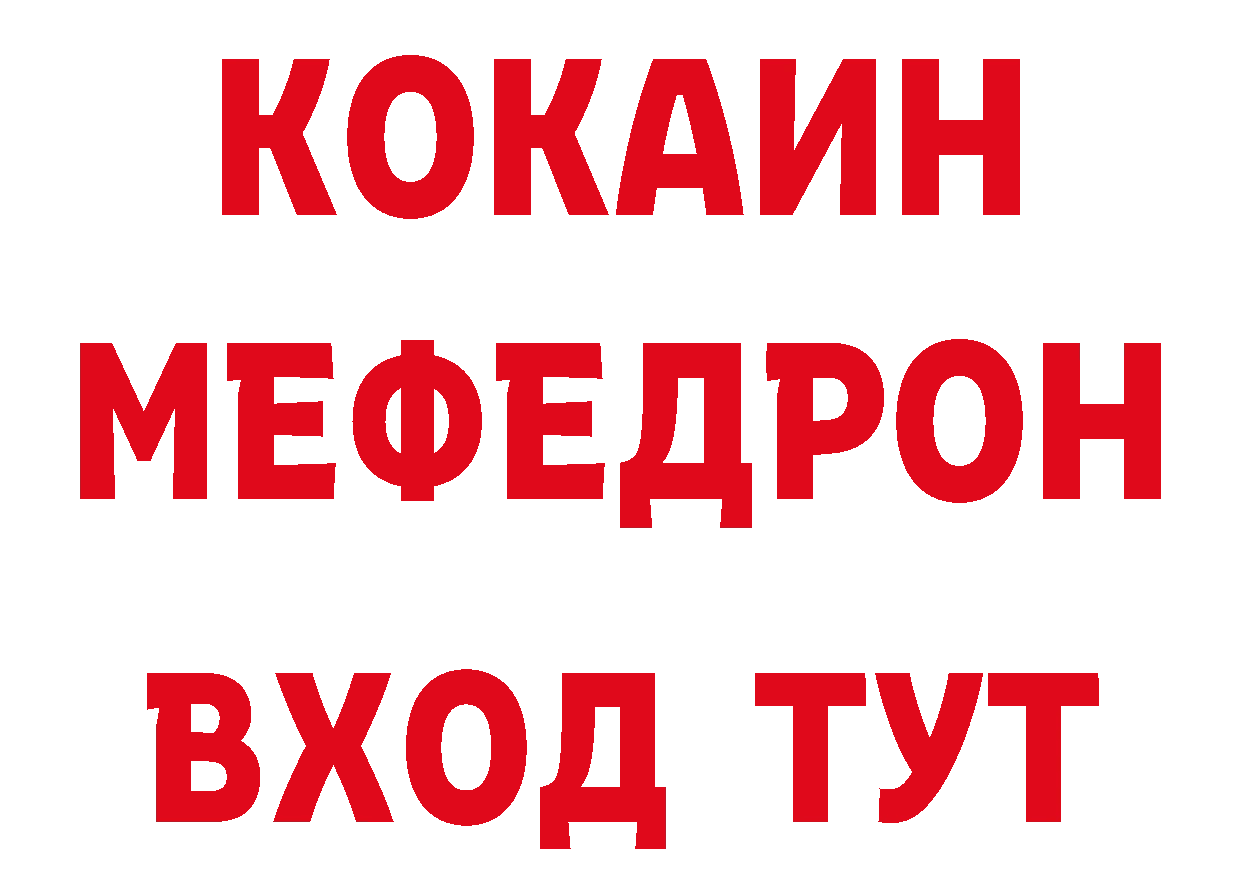 КОКАИН
МЕФЕДРОН
ВХОД ТУТ